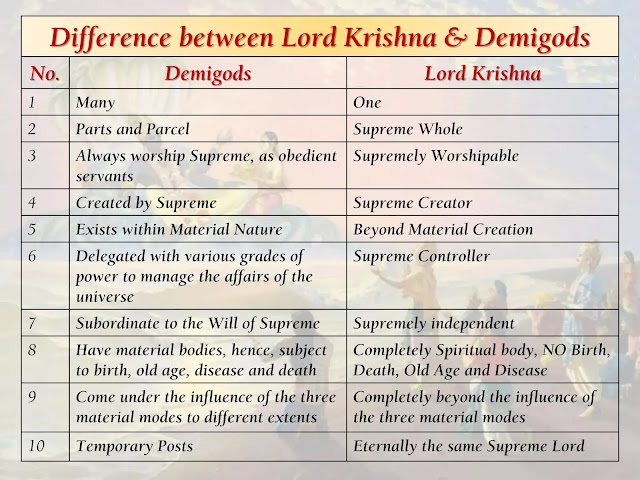 Difference between Lord Krishna & Demigods

| No. | Demigods | Lord Krishna |
|---|---|---|
| 1 | Many | One |
| 2 | Parts and Parcel | Supreme Whole |
| 3 | Always worship Supreme, as obedient servants | Supremely Worshipable |
| 4 | Created by Supreme | Supreme Creator |
| 5 | Exists within Material Nature | Beyond Material Creation |
| 6 | Delegated with various grades of power to manage the affairs of the universe | Supreme Controller |
| 7 | Subordinate to the Will of Supreme | Supremely independent |
| 8 | Have material bodies, hence, subject to birth, old age, disease and death | Completely Spiritual body, NO Birth, Death, Old Age and Disease |
| 9 | Come under the influence of the three material modes to different extents | Completely beyond the influence of the three material modes |
| 10 | Temporary Posts | Eternally the same Supreme Lord |